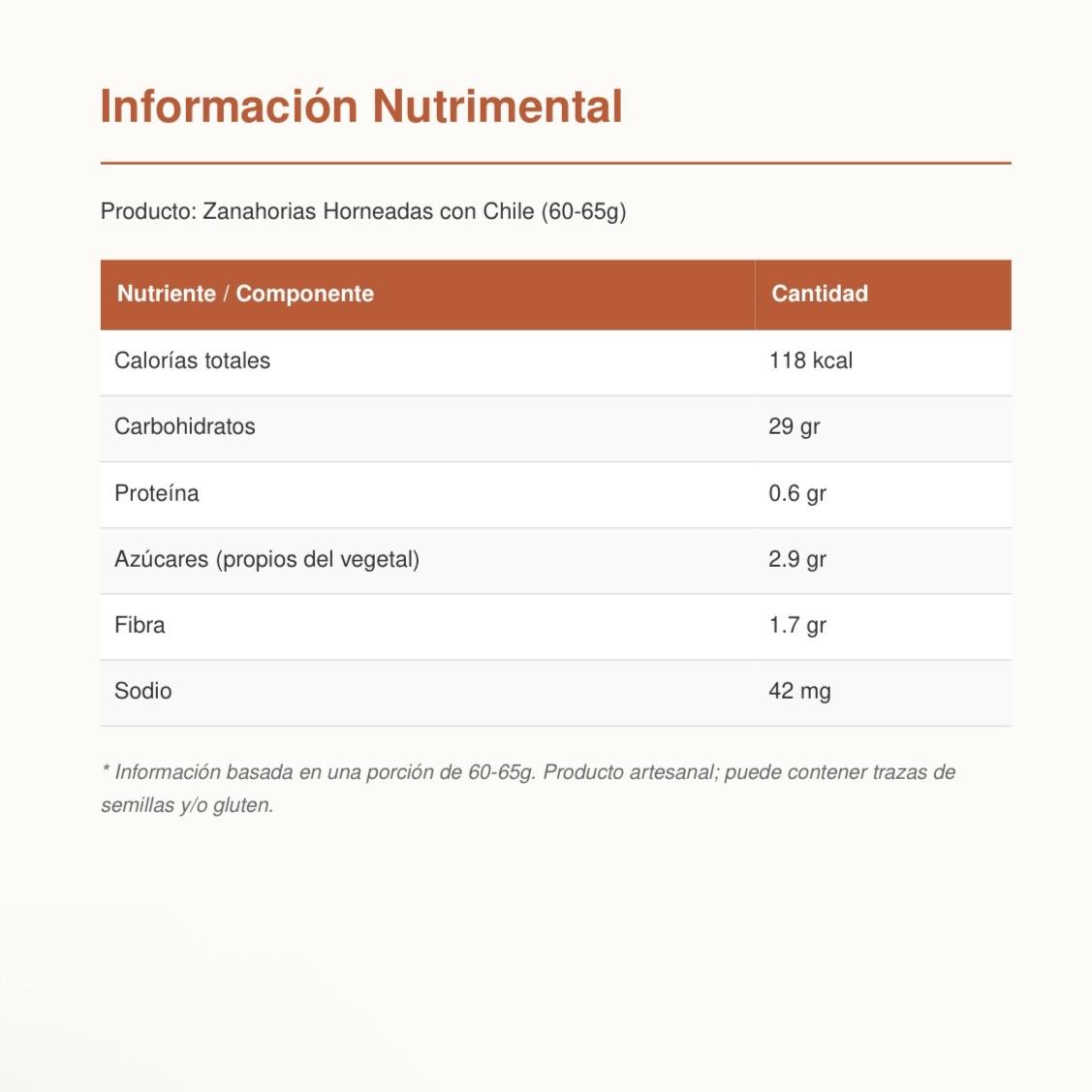 Información Nutrimental

Producto: Zanahorias Horneadas con Chile (60-65g)

| Nutriente / Componente | Cantidad |
|---|---|
| Calorías totales | 118 kcal |
| Carbohidratos | 29 gr |
| Proteína | 0.6 gr |
| Azúcares (propios del vegetal) | 2.9 gr |
| Fibra | 1.7 gr |
| Sodio | 42 mg |

* Información basada en una porción de 60-65g. Producto artesanal; puede contener trazas de semillas y/o gluten.